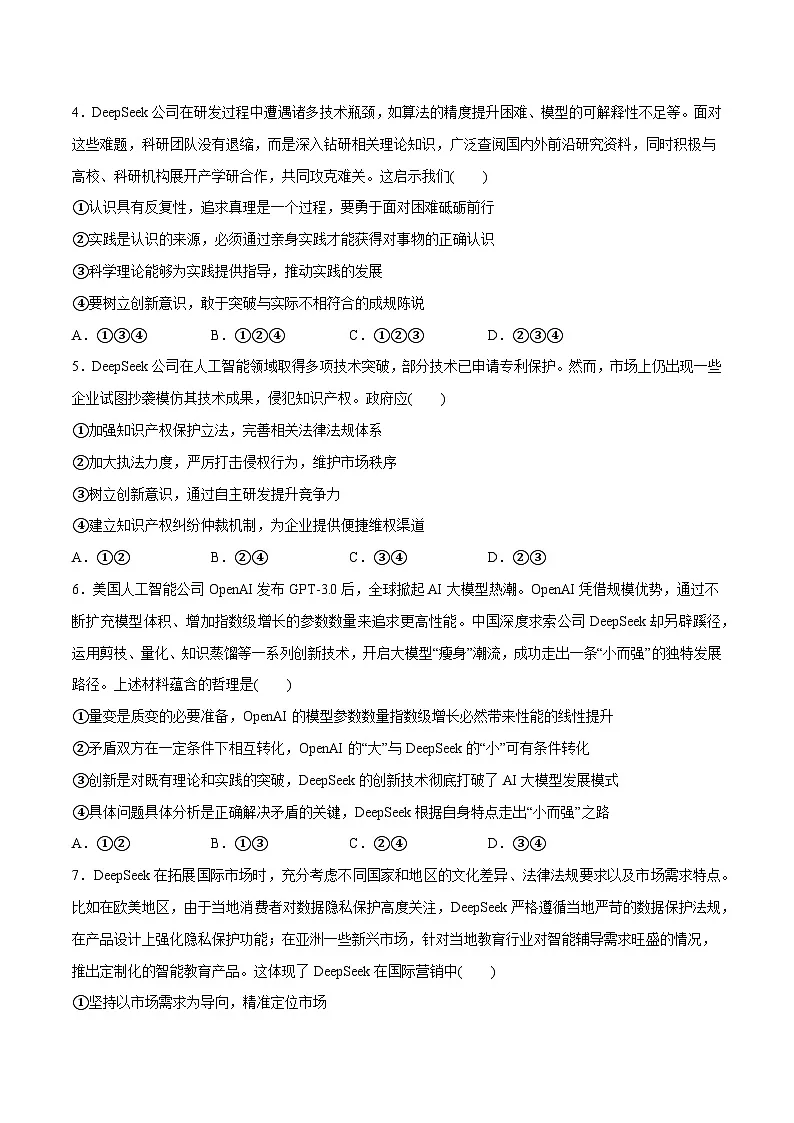 4．DeepSeek 公司在研发过程中遭遇诸多技术瓶颈，如算法的精度提升困难、模型的可解释性不足等。面对这些难题，科研团队没有退缩，而是深入钻研相关理论知识，广泛查阅国内外前沿研究资料，同时积极与高校、科研机构展开产学研合作，共同攻克难关。这启示我们(　　)

①认识具有反复性，追求真理是一个过程，要勇于面对困难砥砺前行

②实践是认识的来源，必须通过亲身实践才能获得对事物的正确认识

③科学理论能够为实践提供指导，推动实践的发展

④要树立创新意识，敢于突破与实际不相符合的成规陈说

A．①③④　　B．①②④　　C．①②③　　D．②③④

5．DeepSeek 公司在人工智能领域取得多项技术突破，部分技术已申请专利保护。然而，市场上仍出现一些企业试图抄袭模仿其技术成果，侵犯知识产权。政府应(　　)

①加强知识产权保护立法，完善相关法律法规体系

②加大执法力度，严厉打击侵权行为，维护市场秩序

③树立创新意识，通过自主研发提升竞争力

④建立知识产权纠纷仲裁机制，为企业提供便捷维权渠道

A．①②　　B．②④　　C．③④　　D．②③

6．美国人工智能公司 OpenAI 发布 GPT-3.0 后，全球掀起 AI 大模型热潮。OpenAI 凭借规模优势，通过不断扩充模型体积、增加指数级增长的参数数量来追求更高性能。中国深度求索公司 DeepSeek 却另辟蹊径，运用剪枝、量化、知识蒸馏等一系列创新技术，开启大模型“瘦身”潮流，成功走出一条“小而强”的独特发展路径。上述材料蕴含的哲理是(　　)

①量变是质变的必要准备，OpenAI 的模型参数数量指数级增长必然带来性能的线性提升

②矛盾双方在一定条件下相互转化，OpenAI 的“大”与 DeepSeek 的“小”可有条件转化

③创新是对既有理论和实践的突破，DeepSeek 的创新技术彻底打破了 AI 大模型发展模式

④具体问题具体分析是正确解决矛盾的关键，DeepSeek 根据自身特点走出“小而强”之路

A．①②　　B．①③　　C．②④　　D．③④

7．DeepSeek 在拓展国际市场时，充分考虑不同国家和地区的文化差异、法律法规要求以及市场需求特点。比如在欧美地区，由于当地消费者对数据隐私保护高度关注，DeepSeek 严格遵循当地严苛的数据保护法规，在产品设计上强化隐私保护功能；在亚洲一些新兴市场，针对当地教育行业对智能辅导需求旺盛的情况，推出定制化的智能教育产品。这体现了 DeepSeek 在国际营销中(　　)

①坚持以市场需求为导向，精准定位市场